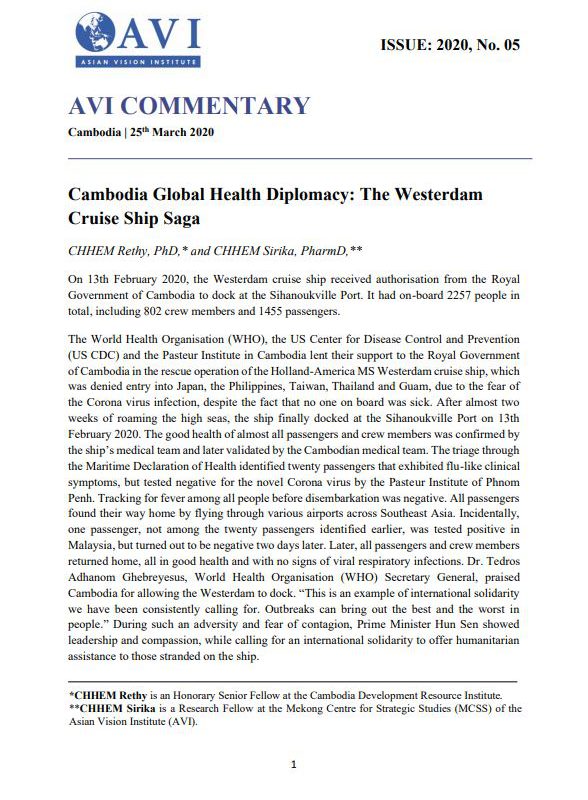 AVI
ASIAN VISION INSTITUTE

ISSUE: 2020, No. 05

AVI COMMENTARY

Cambodia | 25$^{th}$ March 2020

Cambodia Global Health Diplomacy: The Westerdam Cruise Ship Saga

CHHEM Rethy, PhD,* and CHHEM Sirika, PharmD,**

On 13th February 2020, the Westerdam cruise ship received authorisation from the Royal Government of Cambodia to dock at the Sihanoukville Port. It had on-board 2257 people in total, including 802 crew members and 1455 passengers.

The World Health Organisation (WHO), the US Center for Disease Control and Prevention (US CDC) and the Pasteur Institute in Cambodia lent their support to the Royal Government of Cambodia in the rescue operation of the Holland-America MS Westerdam cruise ship, which was denied entry into Japan, the Philippines, Taiwan, Thailand and Guam, due to the fear of the Corona virus infection, despite the fact that no one on board was sick. After almost two weeks of roaming the high seas, the ship finally docked at the Sihanoukville Port on 13th February 2020. The good health of almost all passengers and crew members was confirmed by the ship's medical team and later validated by the Cambodian medical team. The triage through the Maritime Declaration of Health identified twenty passengers that exhibited flu-like clinical symptoms, but tested negative for the novel Corona virus by the Pasteur Institute of Phnom Penh. Tracking for fever among all people before disembarkation was negative. All passengers found their way home by flying through various airports across Southeast Asia. Incidentally, one passenger, not among the twenty passengers identified earlier, was tested positive in Malaysia, but turned out to be negative two days later. Later, all passengers and crew members returned home, all in good health and with no signs of viral respiratory infections. Dr. Tedros Adhanom Ghebreyesus, World Health Organisation (WHO) Secretary General, praised Cambodia for allowing the Westerdam to dock. "This is an example of international solidarity we have been consistently calling for. Outbreaks can bring out the best and the worst in people." During such an adversity and fear of contagion, Prime Minister Hun Sen showed leadership and compassion, while calling for an international solidarity to offer humanitarian assistance to those stranded on the ship.

*CHHEM Rethy is an Honorary Senior Fellow at the Cambodia Development Resource Institute.
**CHHEM Sirika is a Research Fellow at the Mekong Centre for Strategic Studies (MCSS) of the Asian Vision Institute (AVI).

1